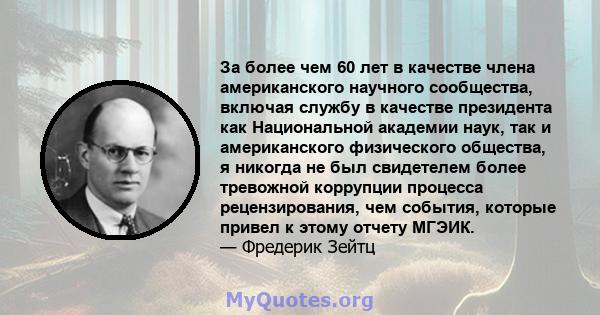 За более чем 60 лет в качестве члена американского научного сообщества, включая службу в качестве президента как Национальной академии наук, так и американского физического общества, я никогда не был свидетелем более тревожной коррупции процесса рецензирования, чем события, которые привел к этому отчету МГЭИК.
— Фредерик Зейтц

MyQuotes.org